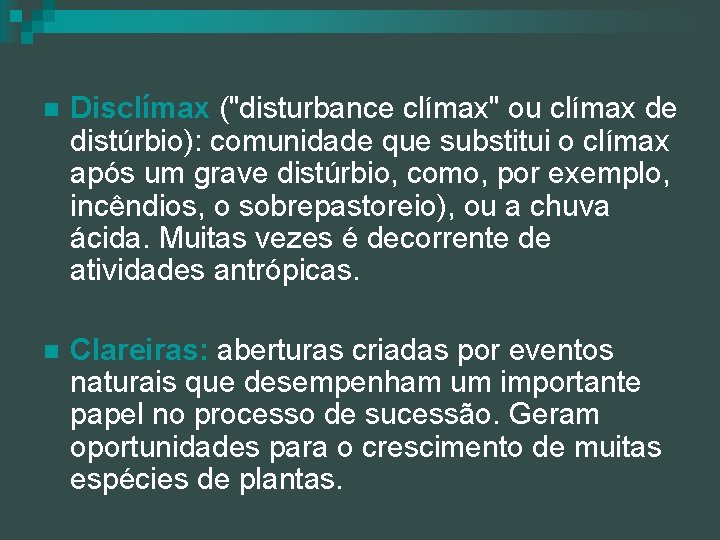 Disclímax ("disturbance clímax" ou clímax de distúrbio): comunidade que substitui o clímax após um grave distúrbio, como, por exemplo, incêndios, o sobrepastoreio), ou a chuva ácida. Muitas vezes é decorrente de atividades antrópicas.

Clareiras: aberturas criadas por eventos naturais que desempenham um importante papel no processo de sucessão. Geram oportunidades para o crescimento de muitas espécies de plantas.